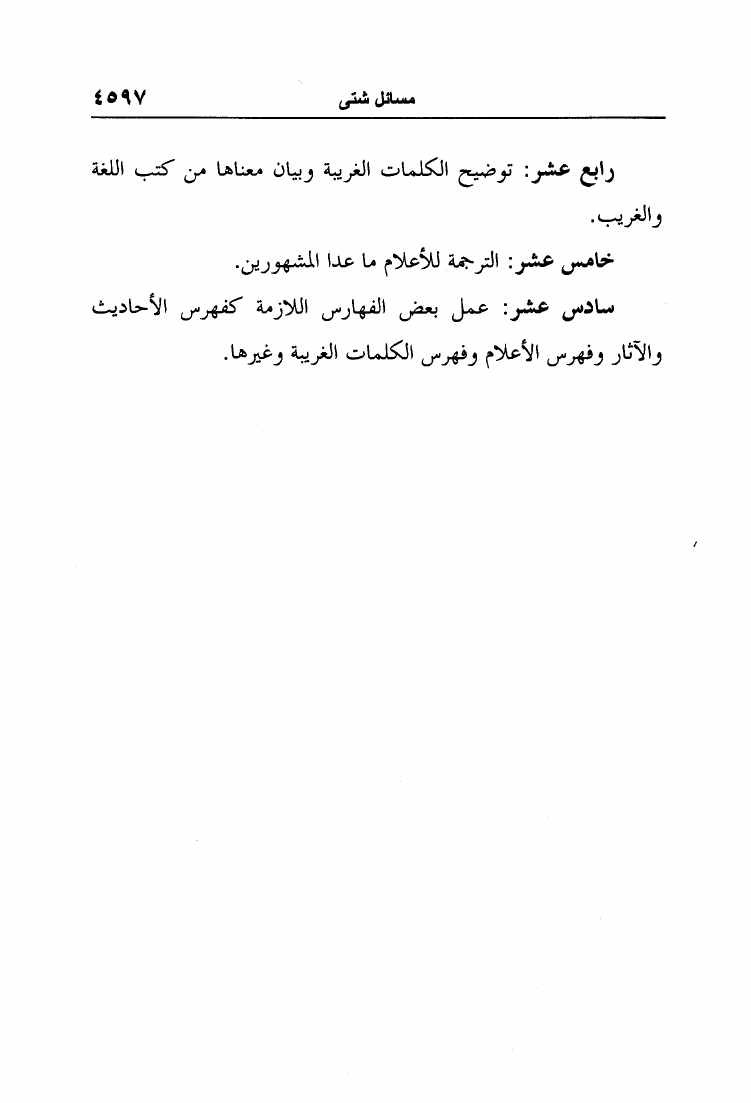 مسائل شتى ٤٥٩٧

رابع عشر: توضيح الكلمات الغريبة وبيان معناها من كتب اللغة والغريب.

خامس عشر: الترجمة للأعلام ما عدا المشهورين.

سادس عشر: عمل بعض الفهارس اللازمة كفهرس الأحاديث والآثار وفهرس الأعلام وفهرس الكلمات الغريبة وغيرها.